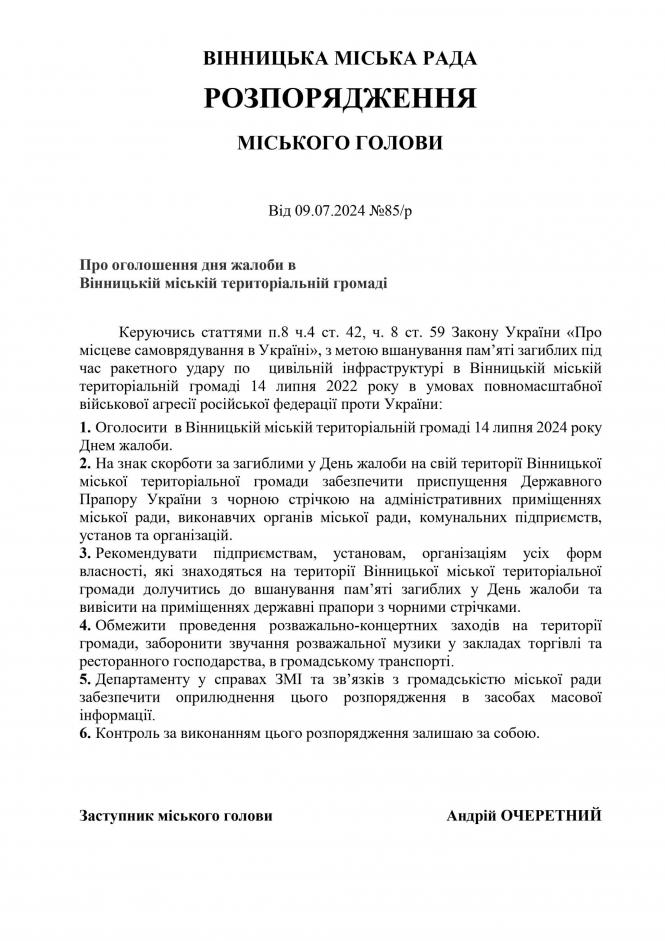 ВІННИЦЬКА МІСЬКА РАДА

РОЗПОРЯДЖЕННЯ

МІСЬКОГО ГОЛОВИ

Від 09.07.2024 №85/р

Про оголошення дня жалоби в Вінницькій міській територіальній громаді

Керуючись статтями п.8 ч.4 ст. 42, ч. 8 ст. 59 Закону України «Про місцеве самоврядування в Україні», з метою вшанування пам'яті загиблих під час ракетного удару по цивільній інфраструктурі в Вінницькій міській територіальній громаді 14 липня 2022 року в умовах повномасштабної військової агресії російської федерації проти України:

1. Оголосити в Вінницькій міській територіальній громаді 14 липня 2024 року Днем жалоби.
2. На знак скорботи за загиблими у День жалоби на свій території Вінницької міської територіальної громади забезпечити приспущення Державного Прапору України з чорною стрічкою на адміністративних приміщеннях міської ради, виконавчих органів міської ради, комунальних підприємств, установ та організацій.
3. Рекомендувати підприємствам, установам, організаціям усіх форм власності, які знаходяться на території Вінницької міської територіальної громади долучитись до вшанування пам'яті загиблих у День жалоби та вивісити на приміщеннях державні прапори з чорними стрічками.
4. Обмежити проведення розважально-концертних заходів на території громади, заборонити звучання розважальної музики у закладах торгівлі та ресторанного господарства, в громадському транспорті.
5. Департаменту у справах ЗМІ та зв'язків з громадськістю міської ради забезпечити оприлюднення цього розпорядження в засобах масової інформації.
6. Контроль за виконанням цього розпорядження залишаю за собою.

Заступник міського голови Андрій ОЧЕРЕТНИЙ